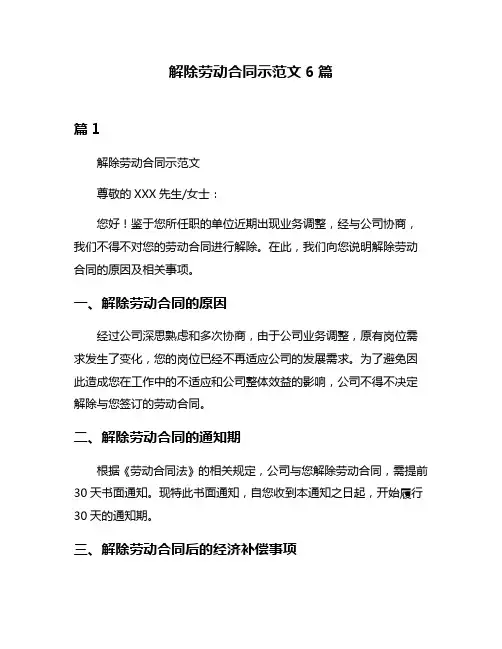 解除劳动合同示范文 6 篇

篇 1

解除劳动合同示范文

尊敬的 XXX 先生/女士：

您好！鉴于您所任职的单位近期出现业务调整，经与公司协商，我们不得不对您的劳动合同进行解除。在此，我们向您说明解除劳动合同的原因及相关事项。

一、解除劳动合同的原因

经过公司深思熟虑和多次协商，由于公司业务调整，原有岗位需求发生了变化，您的岗位已经不再适应公司的发展需求。为了避免因此造成您在工作中的不适应和公司整体效益的影响，公司不得不决定解除与您签订的劳动合同。

二、解除劳动合同的通知期

根据《劳动合同法》的相关规定，公司与您解除劳动合同，需提前 30 天书面通知。现特此书面通知，自您收到本通知之日起，开始履行 30 天的通知期。

三、解除劳动合同后的经济补偿事项